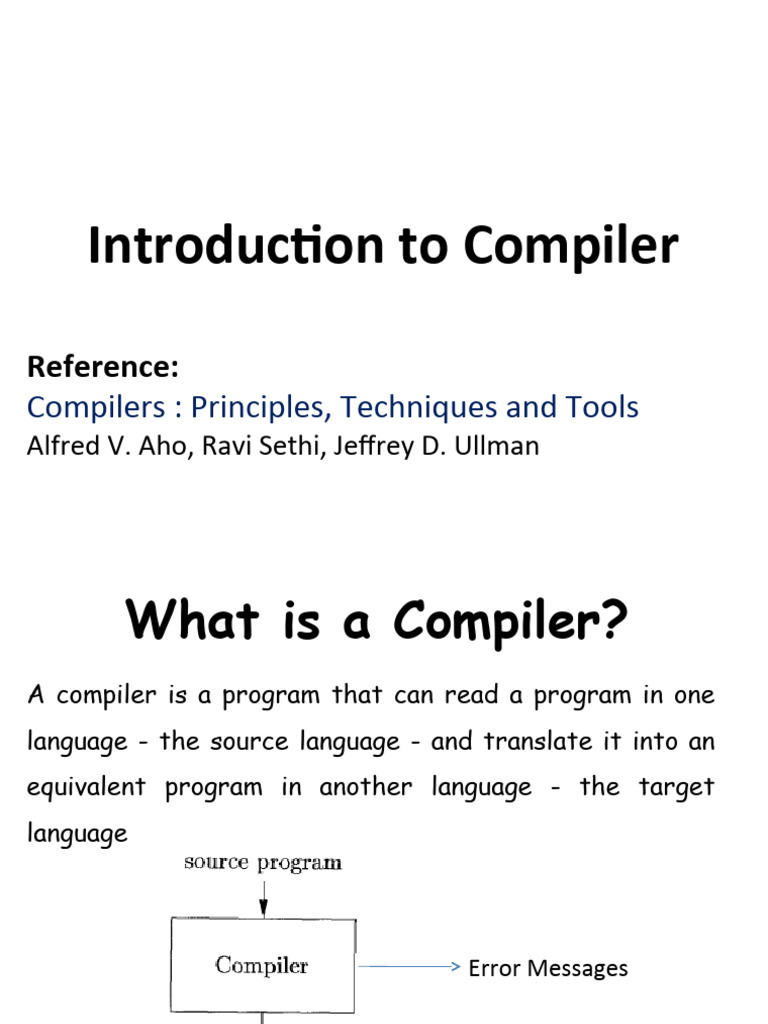 Introduction to Compiler

Reference:
Compilers : Principles, Techniques and Tools
Alfred V. Aho, Ravi Sethi, Jeffrey D. Ullman

What is a Compiler?

A compiler is a program that can read a program in one language - the source language - and translate it into an equivalent program in another language - the target language

source program

Compiler

Error Messages